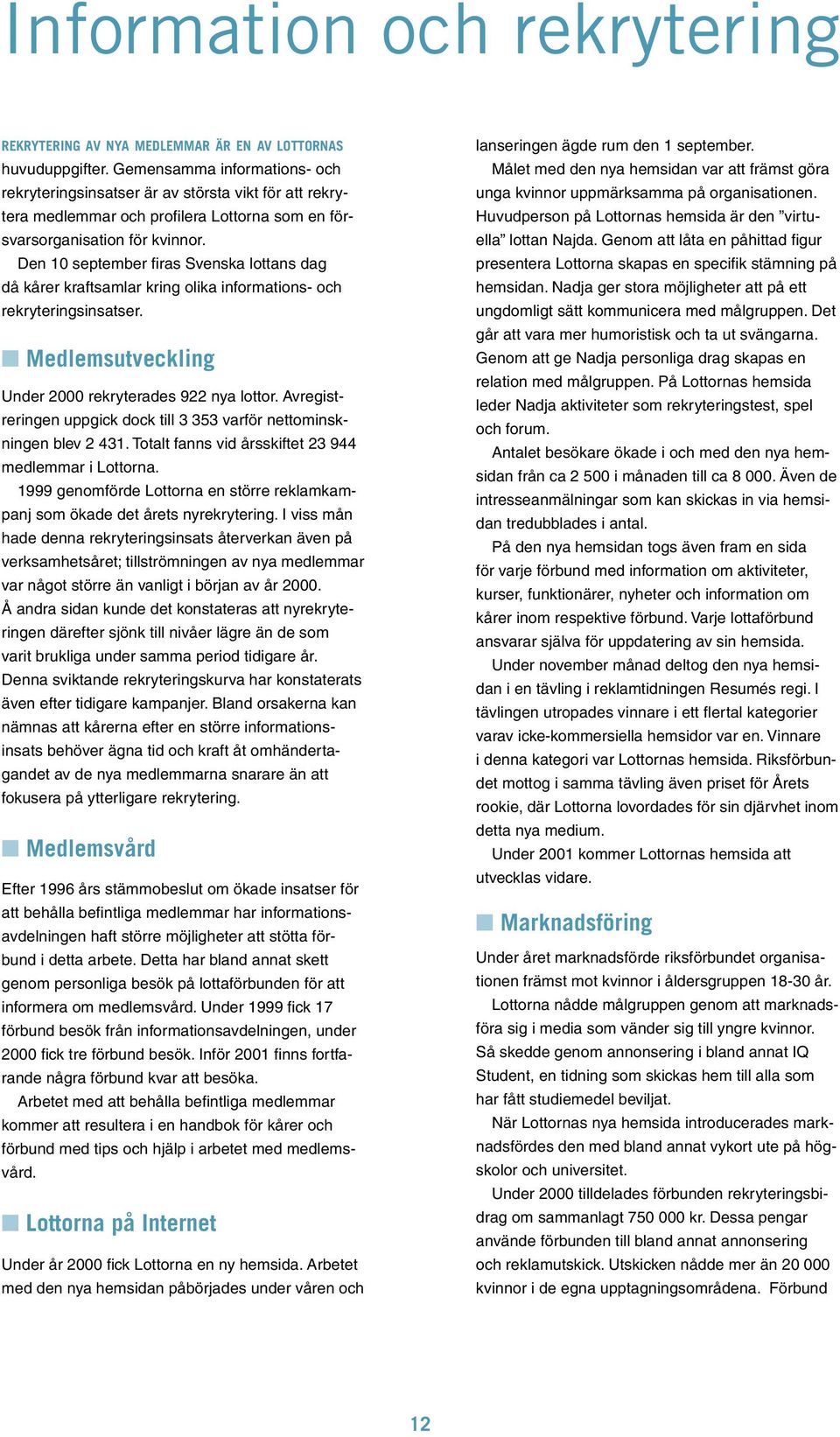 Information och rekrytering

REKRYTERING AV NYA MEDLEMMAR ÄR EN AV LOTTORNAS huvuduppgifter. Gemensamma informations- och rekryteringsinsatser är av största vikt för att rekrytera medlemmar och profilera Lottorna som en försvarsorganisation för kvinnor.

Den 10 september firas Svenska lottans dag då kårer kraftsamlar kring olika informations- och rekryteringsinsatser.

Medlemsutveckling

Under 2000 rekryterades 922 nya lottor. Avregistreringen uppgick dock till 3 353 varför nettominskningen blev 2 431. Totalt fanns vid årsskiftet 23 944 medlemmar i Lottorna.

1999 genomförde Lottorna en större reklamkampanj som ökade det årets nyrekrytering. I viss mån hade denna rekryteringsinsats återverkan även på verksamhetsåret; tillströmningen av nya medlemmar var något större än vanligt i början av år 2000. Å andra sidan kunde det konstateras att nyrekryteringen därefter sjönk till nivåer lägre än de som varit brukliga under samma period tidigare år. Denna sviktande rekryteringskurva har konstaterats även efter tidigare kampanjer. Bland orsakerna kan nämnas att kårerna efter en större informationsinsats behöver ägna tid och kraft åt omhändertagandet av de nya medlemmarna snarare än att fokusera på ytterligare rekrytering.

Medlemsvård

Efter 1996 års stämmobeslut om ökade insatser för att behålla befintliga medlemmar har informationsavdelningen haft större möjligheter att stötta förbund i detta arbete. Detta har bland annat skett genom personliga besök på lottaförbunden för att informera om medlemsvård. Under 1999 fick 17 förbund besök från informationsavdelningen, under 2000 fick tre förbund besök. Inför 2001 finns fortfarande några förbund kvar att besöka.

Arbetet med att behålla befintliga medlemmar kommer att resultera i en handbok för kårer och förbund med tips och hjälp i arbetet med medlemsvård.

Lottorna på Internet

Under år 2000 fick Lottorna en ny hemsida. Arbetet med den nya hemsidan påbörjades under våren och lanseringen ägde rum den 1 september.

Målet med den nya hemsidan var att främst göra unga kvinnor uppmärksamma på organisationen. Huvudperson på Lottornas hemsida är den ”virtuella” lottan Najda. Genom att låta en påhittad figur presentera Lottorna skapas en specifik stämning på hemsidan. Nadja ger stora möjligheter att på ett ungdomligt sätt kommunicera med målgruppen. Det går att vara mer humoristisk och ta ut svängarna. Genom att ge Nadja personliga drag skapas en relation med målgruppen. På Lottornas hemsida leder Nadja aktiviteter som rekryteringstest, spel och forum.

Antalet besökare ökade i och med den nya hemsidan från ca 2 500 i månaden till ca 8 000. Även de intresseanmälningar som kan skickas in via hemsidan tredubblades i antal.

På den nya hemsidan togs även fram en sida för varje förbund med information om aktiviteter, kurser, funktionärer, nyheter och information om kårer inom respektive förbund. Varje lottaförbund ansvarar själva för uppdatering av sin hemsida.

Under november månad deltog den nya hemsidan i en tävling i reklamtidningen Resumés regi. I tävlingen utropades vinnare i ett flertal kategorier varav icke-kommersiella hemsidor var en. Vinnare i denna kategori var Lottornas hemsida. Riksförbundet mottog i samma tävling även priset för Årets rookie, där Lottorna lovordades för sin djärvhet inom detta nya medium.

Under 2001 kommer Lottornas hemsida att utvecklas vidare.

Marknadsföring

Under året marknadsförde riksförbundet organisationen främst mot kvinnor i åldersgruppen 18-30 år.

Lottorna nådde målgruppen genom att marknadsföra sig i media som vänder sig till yngre kvinnor. Så skedde genom annonsering i bland annat IQ Student, en tidning som skickas hem till alla som har fått studiemedel beviljat.

När Lottornas nya hemsida introducerades marknadsfördes den med bland annat vykort ute på högskolor och universitet.

Under 2000 tilldelades förbunden rekryteringsbidrag om sammanlagt 750 000 kr. Dessa pengar använde förbunden till bland annat annonsering och reklamutskick. Utskicken nådde mer än 20 000 kvinnor i de egna upptagningsområdena. Förbund

12